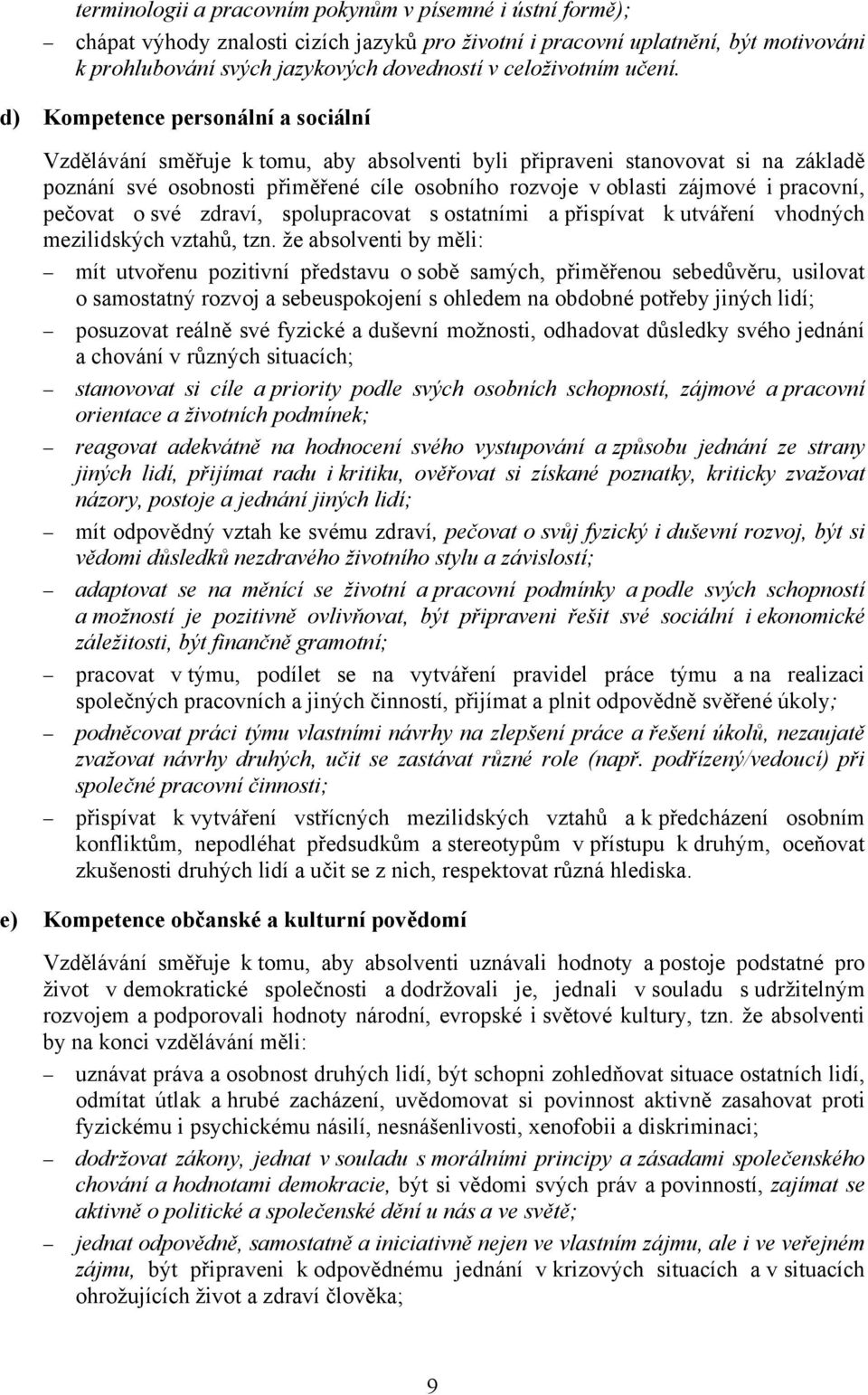 terminologii a pracovním pokynům v písemné i ústní formě);

– chápat výhody znalosti cizích jazyků pro životní i pracovní uplatnění, být motivováni k prohlubování svých jazykových dovedností v celoživotním učení.

d) Kompetence personální a sociální

Vzdělávání směřuje k tomu, aby absolventi byli připraveni stanovovat si na základě poznání své osobnosti přiměřené cíle osobního rozvoje v oblasti zájmové i pracovní, pečovat o své zdraví, spolupracovat s ostatními a přispívat k utváření vhodných mezilidských vztahů, tzn. že absolventi by měli:

– mít utvořenu pozitivní představu o sobě samých, přiměřenou sebedůvěru, usilovat o samostatný rozvoj a sebeuspokojení s ohledem na obdobné potřeby jiných lidí;

– posuzovat reálně své fyzické a duševní možnosti, odhadovat důsledky svého jednání a chování v různých situacích;

– stanovovat si cíle a priority podle svých osobních schopností, zájmové a pracovní orientace a životních podmínek;

– reagovat adekvátně na hodnocení svého vystupování a způsobu jednání ze strany jiných lidí, přijímat radu i kritiku, ověřovat si získané poznatky, kriticky zvažovat názory, postoje a jednání jiných lidí;

– mít odpovědný vztah ke svému zdraví, pečovat o svůj fyzický i duševní rozvoj, být si vědomi důsledků nezdravého životního stylu a závislostí;

– adaptovat se na měnící se životní a pracovní podmínky a podle svých schopností a možností je pozitivně ovlivňovat, být připraveni řešit své sociální i ekonomické záležitosti, být finančně gramotní;

– pracovat v týmu, podílet se na vytváření pravidel práce týmu a na realizaci společných pracovních a jiných činností, přijímat a plnit odpovědně svěřené úkoly;

– podněcovat práci týmu vlastními návrhy na zlepšení práce a řešení úkolů, nezaujatě zvažovat návrhy druhých, učit se zastávat různé role (např. podřízený/vedoucí) při společné pracovní činnosti;

– přispívat k vytváření vstřícných mezilidských vztahů a k předcházení osobním konfliktům, nepodléhat předsudkům a stereotypům v přístupu k druhým, oceňovat zkušenosti druhých lidí a učit se z nich, respektovat různá hlediska.

e) Kompetence občanské a kulturní povědomí

Vzdělávání směřuje k tomu, aby absolventi uznávali hodnoty a postoje podstatné pro život v demokratické společnosti a dodržovali je, jednali v souladu s udržitelným rozvojem a podporovali hodnoty národní, evropské i světové kultury, tzn. že absolventi by na konci vzdělávání měli:

– uznávat práva a osobnost druhých lidí, být schopni zohledňovat situace ostatních lidí, odmítat útlak a hrubé zacházení, uvědomovat si povinnost aktivně zasahovat proti fyzickému i psychickému násilí, nesnášenlivosti, xenofobii a diskriminaci;

– dodržovat zákony, jednat v souladu s morálními principy a zásadami společenského chování a hodnotami demokracie, být si vědomi svých práv a povinností, zajímat se aktivně o politické a společenské dění u nás a ve světě;

– jednat odpovědně, samostatně a iniciativně nejen ve vlastním zájmu, ale i ve veřejném zájmu, být připraveni k odpovědnému jednání v krizových situacích a v situacích ohrožujících život a zdraví člověka;

9